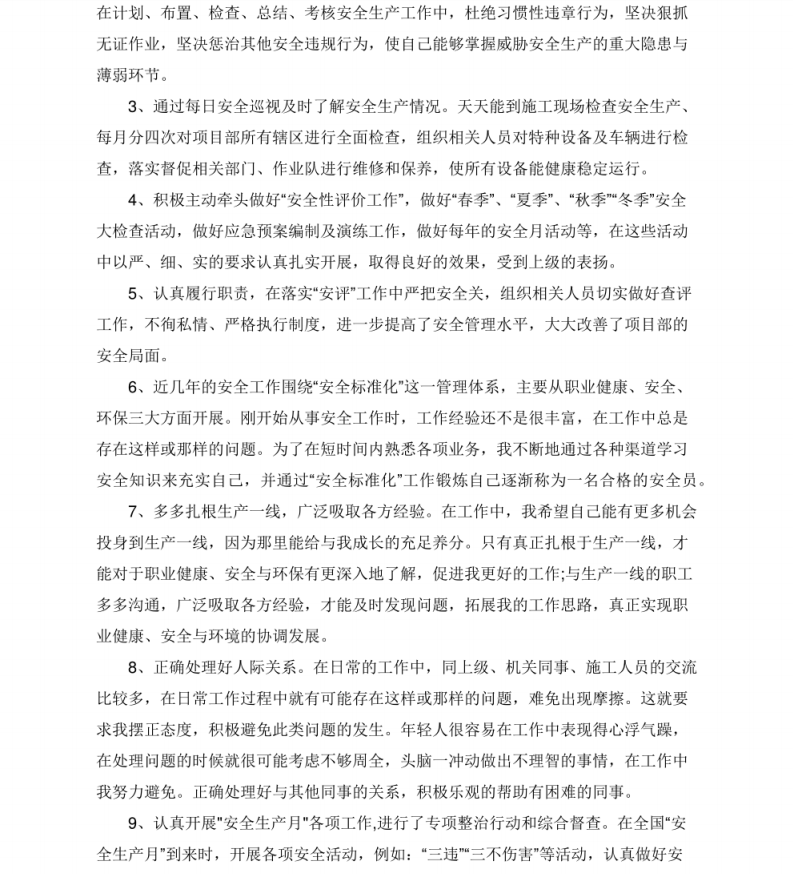 在计划、布置、检查、总结、考核安全生产工作中，杜绝习惯性违章行为，坚决狠抓无证作业，坚决惩治其他安全违规行为，使自己能够掌握威胁安全生产的重大隐患与薄弱环节。

3、通过每日安全巡视及时了解安全生产情况。天天能到施工现场检查安全生产、每月分四次对项目部所有辖区进行全面检查，组织相关人员对特种设备及车辆进行检查，落实督促相关部门、作业队进行维修和保养，使所有设备能健康稳定运行。

4、积极主动牵头做好“安全性评价工作”，做好“春季”、“夏季”、“秋季”“冬季”安全大检查活动，做好应急预案编制及演练工作，做好每年的安全月活动等，在这些活动中以严、细、实的要求认真扎实开展，取得良好的效果，受到上级的表扬。

5、认真履行职责，在落实“安评”工作中严把安全关，组织相关人员切实做好查评工作，不徇私情、严格执行制度，进一步提高了安全管理水平，大大改善了项目部的安全局面。

6、近几年的安全工作围绕“安全标准化”这一管理体系，主要从职业健康、安全、环保三大方面开展。刚开始从事安全工作时，工作经验还不是很丰富，在工作中总是存在这样或那样的问题。为了在短时间内熟悉各项业务，我不断地通过各种渠道学习安全知识来充实自己，并通过“安全标准化”工作锻炼自己逐渐称为一名合格的安全员。

7、多多扎根生产一线，广泛吸取各方经验。在工作中，我希望自己能有更多机会投身到生产一线，因为那里能给与我成长的充足养分。只有真正扎根于生产一线，才能对于职业健康、安全与环保有更深入地了解，促进我更好的工作;与生产一线的职工多多沟通，广泛吸取各方经验，才能及时发现问题，拓展我的工作思路，真正实现职业健康、安全与环境的协调发展。

8、正确处理好人际关系。在日常的工作中，同上级、机关同事、施工人员的交流比较多，在日常工作过程中就有可能存在这样或那样的问题，难免出现摩擦。这就要求我摆正态度，积极避免此类问题的发生。年轻人很容易在工作中表现得心浮气躁，在处理问题的时候就很可能考虑不够周全，头脑一冲动做出不理智的事情，在工作中我努力避免。正确处理好与其他同事的关系，积极乐观的帮助有困难的同事。

9、认真开展"安全生产月"各项工作,进行了专项整治行动和综合督查。在全国“安全生产月”到来时，开展各项安全活动，例如：“三违”“三不伤害”等活动，认真做好安